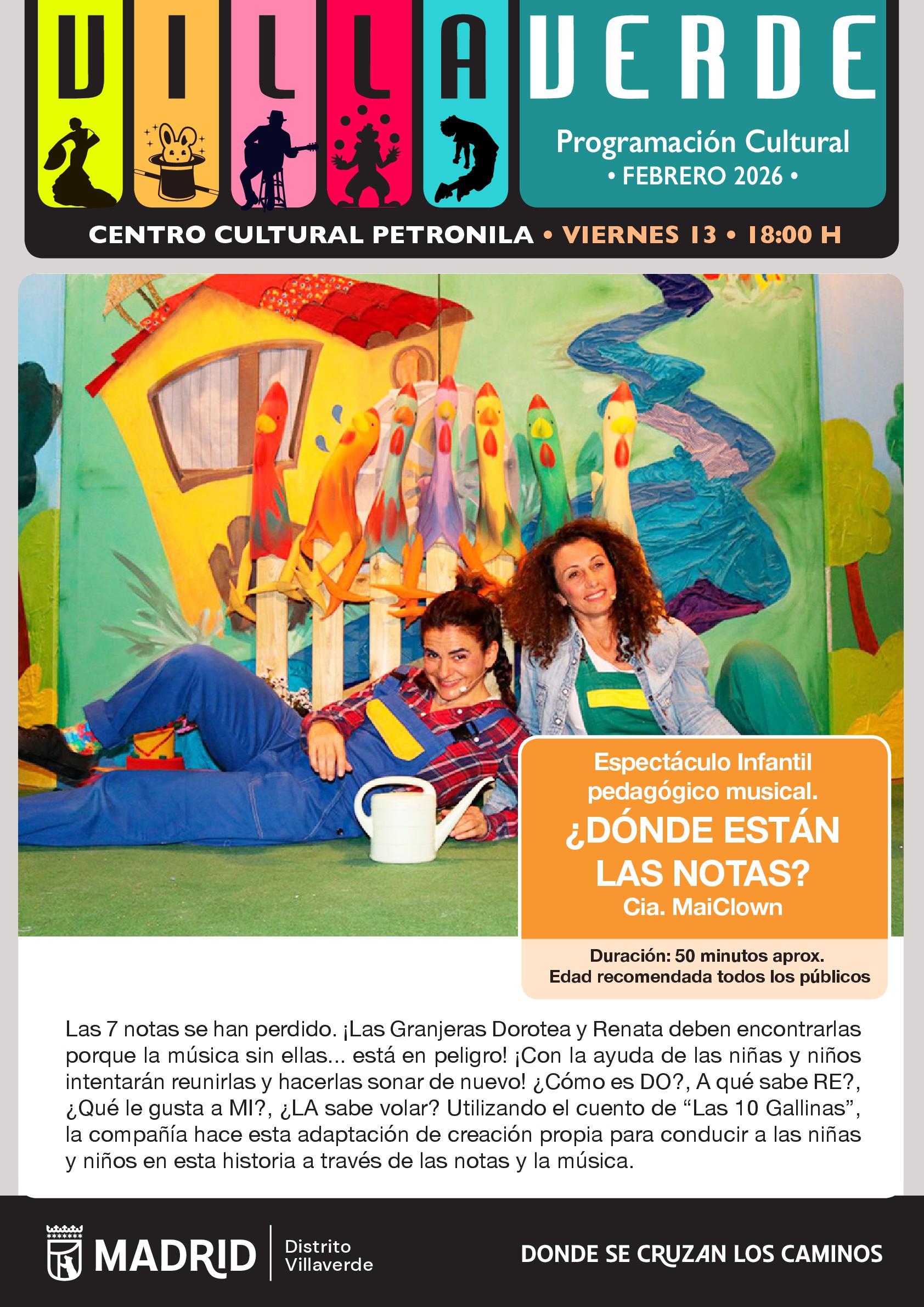 VILLAVERDE

Programación Cultural
• FEBRERO 2026 •

CENTRO CULTURAL PETRONILA • VIERNES 13 • 18:00 H

Espectáculo Infantil pedagógico musical.

¿DÓNDE ESTÁN LAS NOTAS?

Cia. MaiClown

Duración: 50 minutos aprox.
Edad recomendada todos los públicos

Las 7 notas se han perdido. ¡Las Granjeras Dorotea y Renata deben encontrarlas porque la música sin ellas... está en peligro! ¡Con la ayuda de las niñas y niños intentarán reunirlas y hacerlas sonar de nuevo! ¿Cómo es DO?, A qué sabe RE?, ¿Qué le gusta a MI?, ¿LA sabe volar? Utilizando el cuento de "Las 10 Gallinas", la compañía hace esta adaptación de creación propia para conducir a las niñas y niños en esta historia a través de las notas y la música.

MADRID
Distrito
Villaverde

DONDE SE CRUZAN LOS CAMINOS